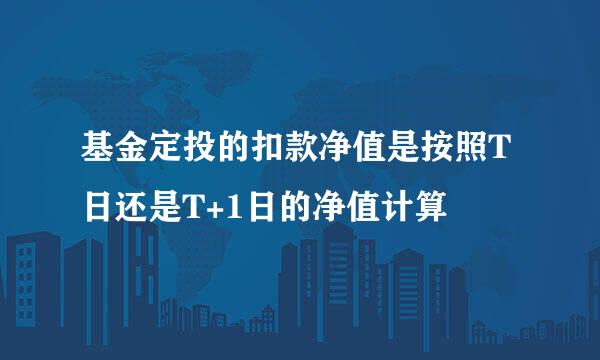 基金定投的扣款净值是按照T日还是T+1日的净值计算